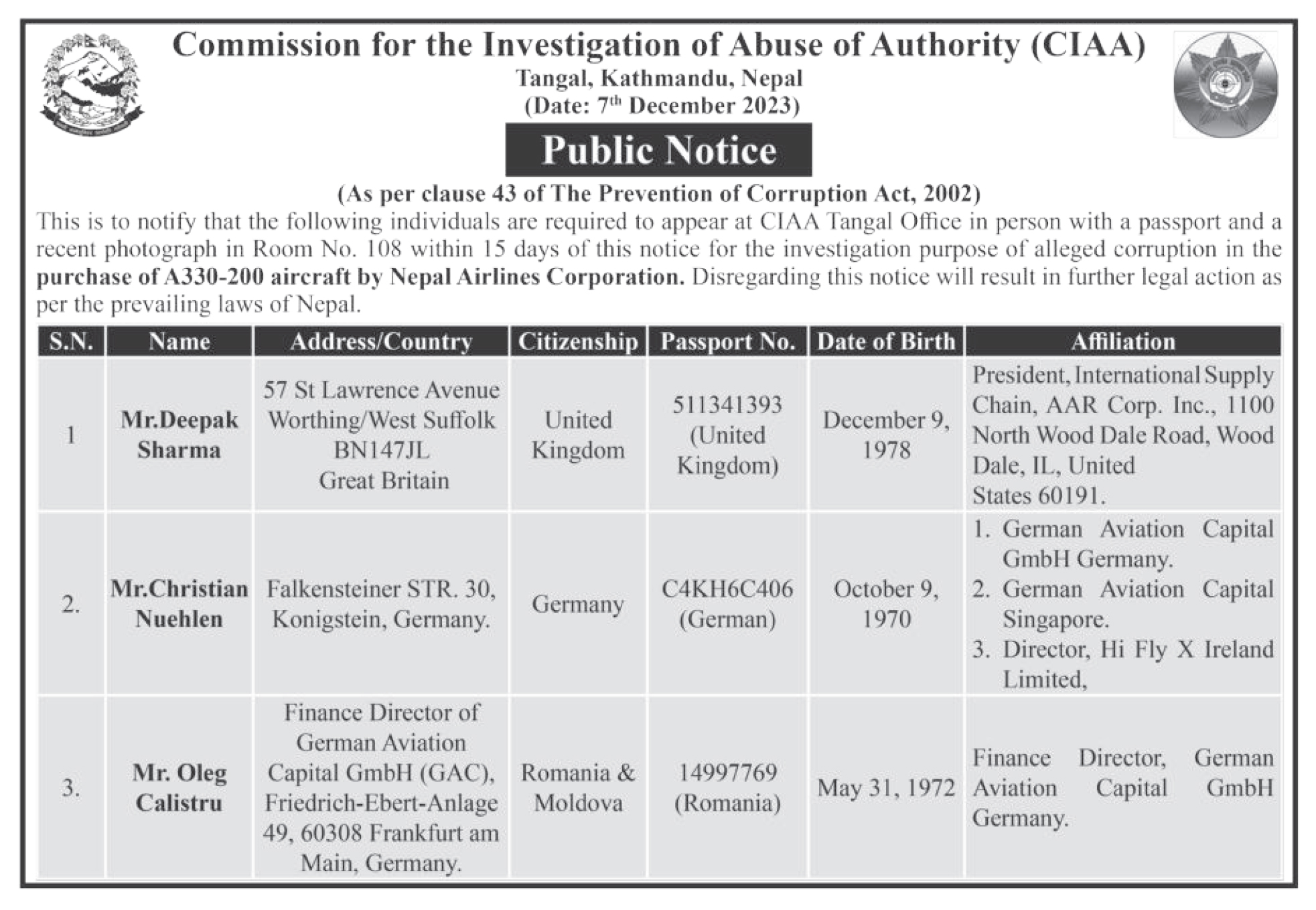 Commission for the Investigation of Abuse of Authority (CIAA)
Tangal, Kathmandu, Nepal
(Date: 7th December 2023)

Public Notice

(As per clause 43 of The Prevention of Corruption Act, 2002)

This is to notify that the following individuals are required to appear at CIAA Tangal Office in person with a passport and a recent photograph in Room No. 108 within 15 days of this notice for the investigation purpose of alleged corruption in the purchase of A330-200 aircraft by Nepal Airlines Corporation. Disregarding this notice will result in further legal action as per the prevailing laws of Nepal.

| S.N. | Name | Address/Country | Citizenship | Passport No. | Date of Birth | Affiliation |
|---|---|---|---|---|---|---|
| 1 | Mr.Deepak Sharma | 57 St Lawrence Avenue Worthing/West Suffolk BN147JL Great Britain | United Kingdom | 511341393 (United Kingdom) | December 9, 1978 | President, International Supply Chain, AAR Corp. Inc., 1100 North Wood Dale Road, Wood Dale, IL, United States 60191. |
| 2. | Mr.Christian Nuehlen | Falkensteiner STR. 30, Konigstein, Germany. | Germany | C4KH6C406 (German) | October 9, 1970 | 1. German Aviation Capital GmbH Germany. 2. German Aviation Capital Singapore. 3. Director, Hi Fly X Ireland Limited, |
| 3. | Mr. Oleg Calistru | Finance Director of German Aviation Capital GmbH (GAC), Friedrich-Ebert-Anlage 49, 60308 Frankfurt am Main, Germany. | Romania & Moldova | 14997769 (Romania) | May 31, 1972 | Finance Director, German Aviation Capital GmbH Germany. |